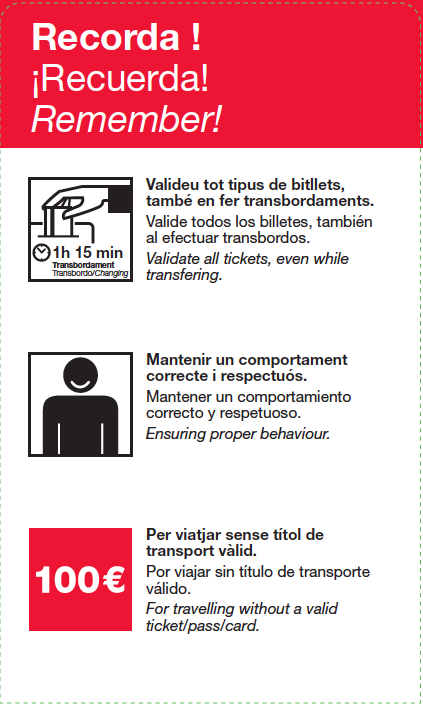 Recorda !
¡Recuerda!
Remember!

1h 15 min
Transbordament
Transbordo/Changing

Valideu tot tipus de bitllets, també en fer transbordaments.
Valide todos los billetes, también al efectuar transbordos.
Validate all tickets, even while transfering.

Mantenir un comportament correcte i respectuós.
Mantener un comportamiento correcto y respetuoso.
Ensuring proper behaviour.

100€

Per viatjar sense títol de transport vàlid.
Por viajar sin título de transporte válido.
For travelling without a valid ticket/pass/card.